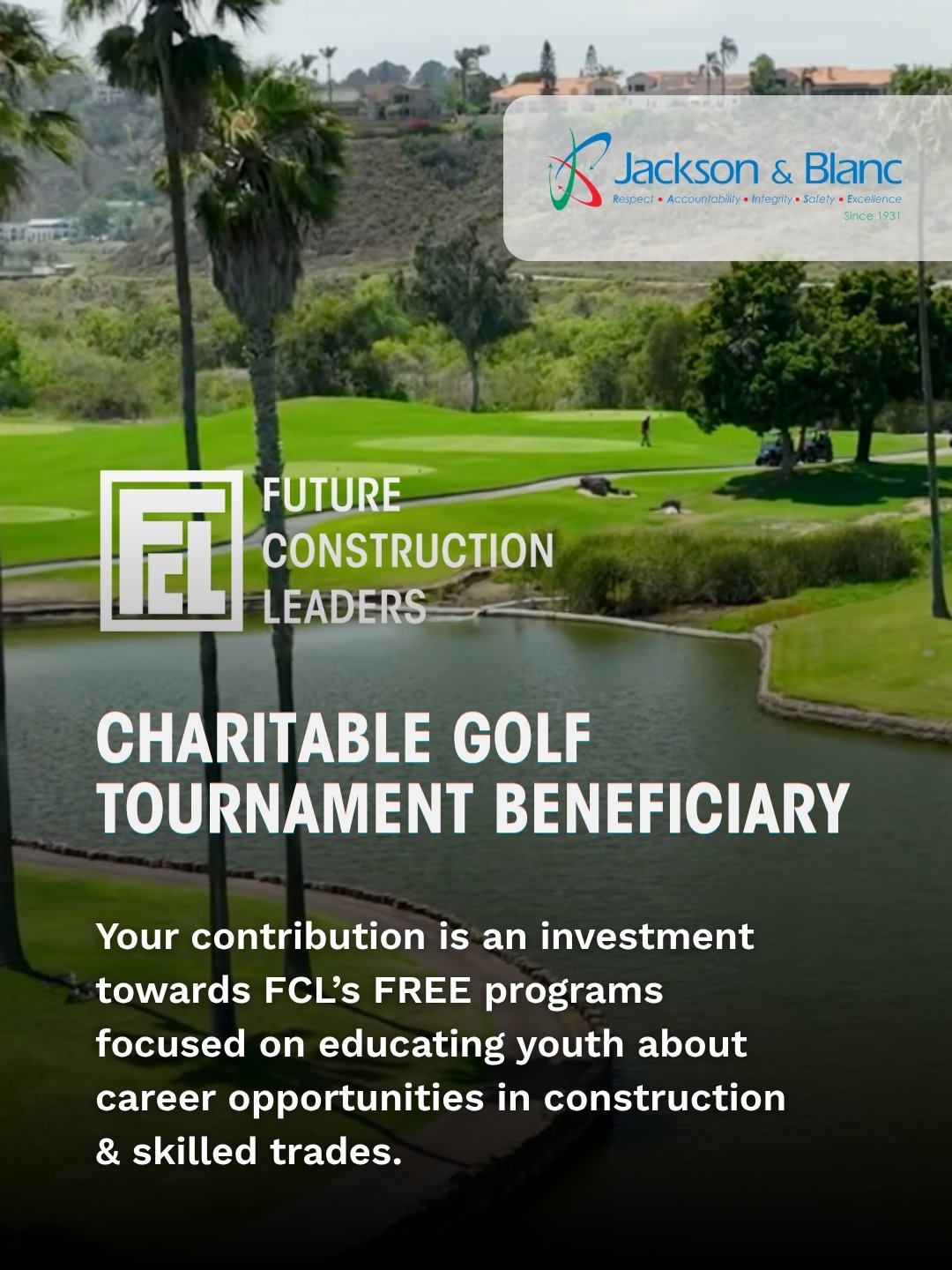 Jackson & Blanc
Respect • Accountability • Integrity • Safety • Excellence
Since 1931

FCL
FUTURE CONSTRUCTION LEADERS

CHARITABLE GOLF TOURNAMENT BENEFICIARY

Your contribution is an investment towards FCL's FREE programs focused on educating youth about career opportunities in construction & skilled trades.